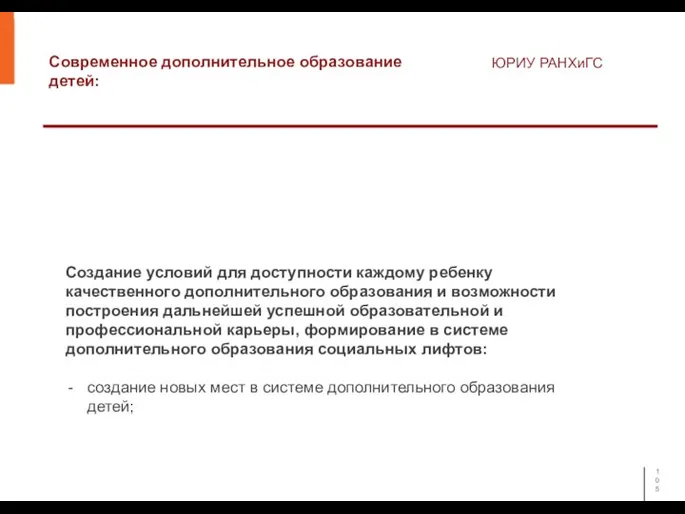 Современное дополнительное образование детей:

ЮРИУ РАНХиГС

Создание условий для доступности каждому ребенку качественного дополнительного образования и возможности построения дальнейшей успешной образовательной и профессиональной карьеры, формирование в системе дополнительного образования социальных лифтов:

- создание новых мест в системе дополнительного образования детей;

105